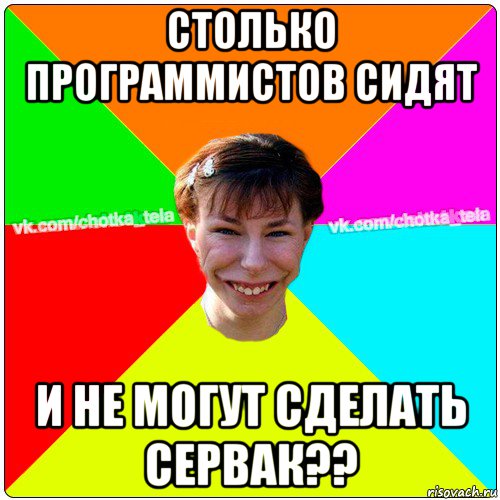 СТОЛЬКО ПРОГРАММИСТОВ СИДЯТ

vk.com/chotka_tela vk.com/chotka_tela

И НЕ МОГУТ СДЕЛАТЬ СЕРВАК??

risovach.ru